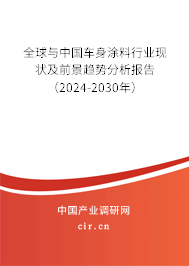 全球与中国车身涂料行业现状及前景趋势分析报告（2024-2030年）

中国产业调研网

cir.cn